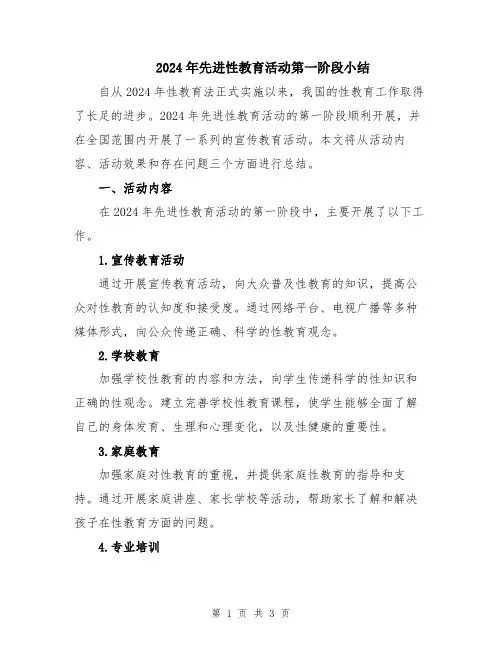 2024年先进性教育活动第一阶段小结

自从2024年性教育法正式实施以来，我国的性教育工作取得了长足的进步。2024年先进性教育活动的第一阶段顺利开展，并在全国范围内开展了一系列的宣传教育活动。本文将从活动内容、活动效果和存在问题三个方面进行总结。

一、活动内容

在2024年先进性教育活动的第一阶段中，主要开展了以下工作。

1.宣传教育活动

通过开展宣传教育活动，向大众普及性教育的知识，提高公众对性教育的认知度和接受度。通过网络平台、电视广播等多种媒体形式，向公众传递正确、科学的性教育观念。

2.学校教育

加强学校性教育的内容和方法，向学生传递科学的性知识和正确的性观念。建立完善学校性教育课程，使学生能够全面了解自己的身体发育、生理和心理变化，以及性健康的重要性。

3.家庭教育

加强家庭对性教育的重视，并提供家庭性教育的指导和支持。通过开展家庭讲座、家长学校等活动，帮助家长了解和解决孩子在性教育方面的问题。

4.专业培训

第 1 页 共 3 页